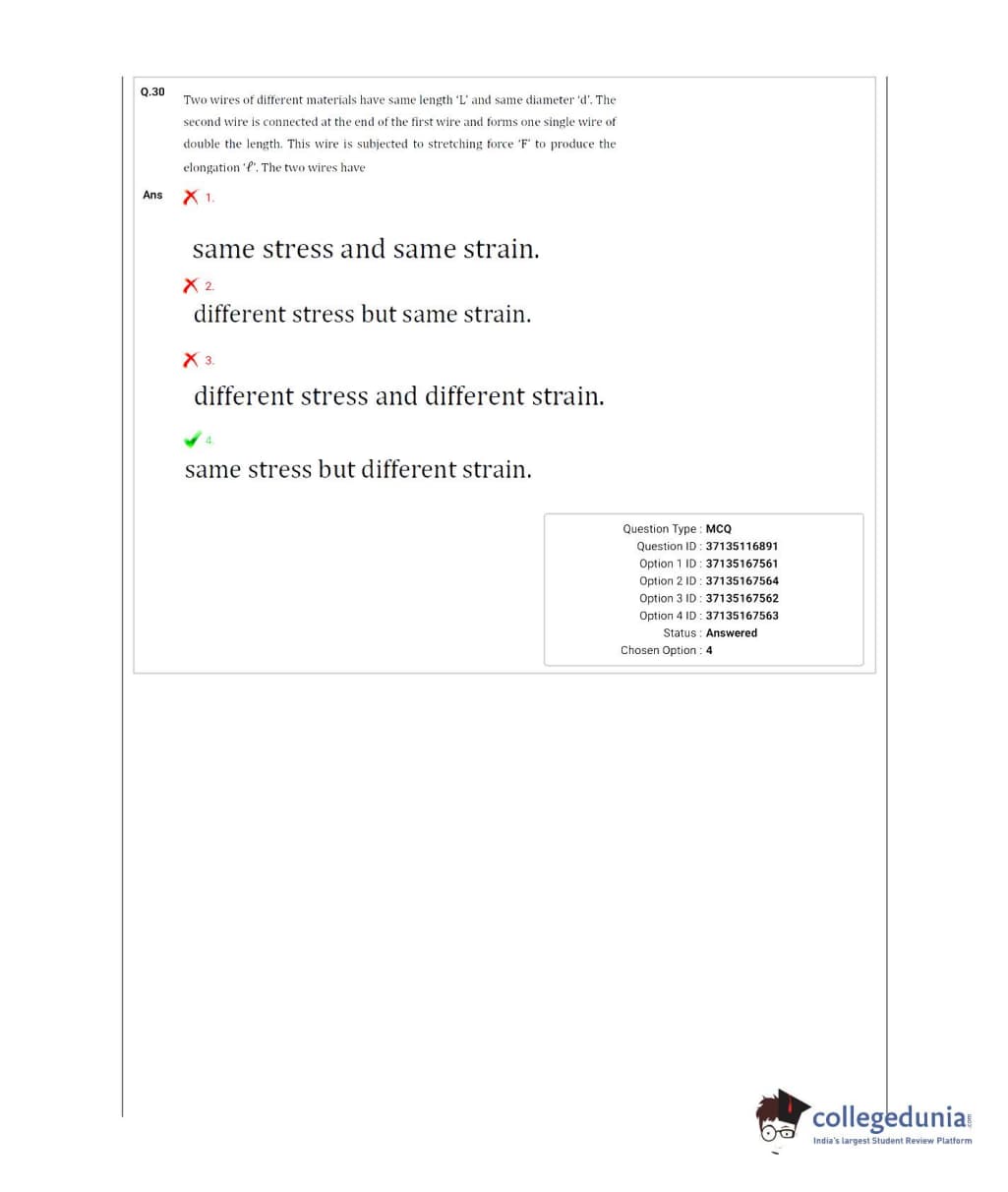 Q.30 Two wires of different materials have same length 'L' and same diameter 'd'. The second wire is connected at the end of the first wire and forms one single wire of double the length. This wire is subjected to stretching force 'F' to produce the elongation '$\ell$'. The two wires have

Ans 1.

same stress and same strain.

2.
different stress but same strain.

3.
different stress and different strain.

4.
same stress but different strain.

Question Type : MCQ
Question ID : 37135116891
Option 1 ID : 37135167561
Option 2 ID : 37135167564
Option 3 ID : 37135167562
Option 4 ID : 37135167563
Status : Answered
Chosen Option : 4

collegedunia.com
India's largest Student Review Platform